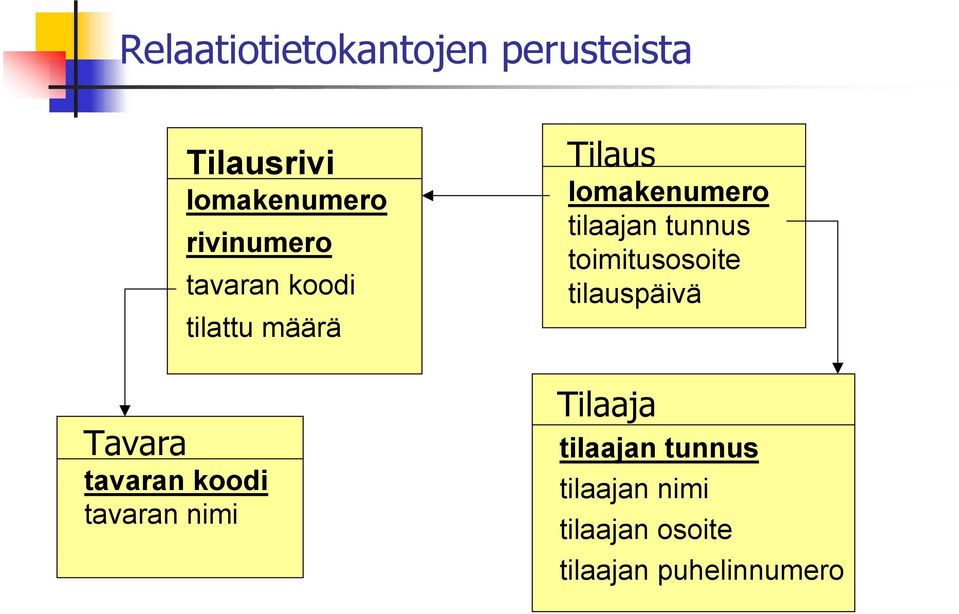 Relaatiotietokantojen perusteista

Tilausrivi
lomakenumero
rivinumero
tavaran koodi
tilattu määrä

Tilaus
lomakenumero
tilaajan tunnus
toimitusosoite
tilauspäivä

Tavara
tavaran koodi
tavaran nimi

Tilaaja
tilaajan tunnus
tilaajan nimi
tilaajan osoite
tilaajan puhelinnumero